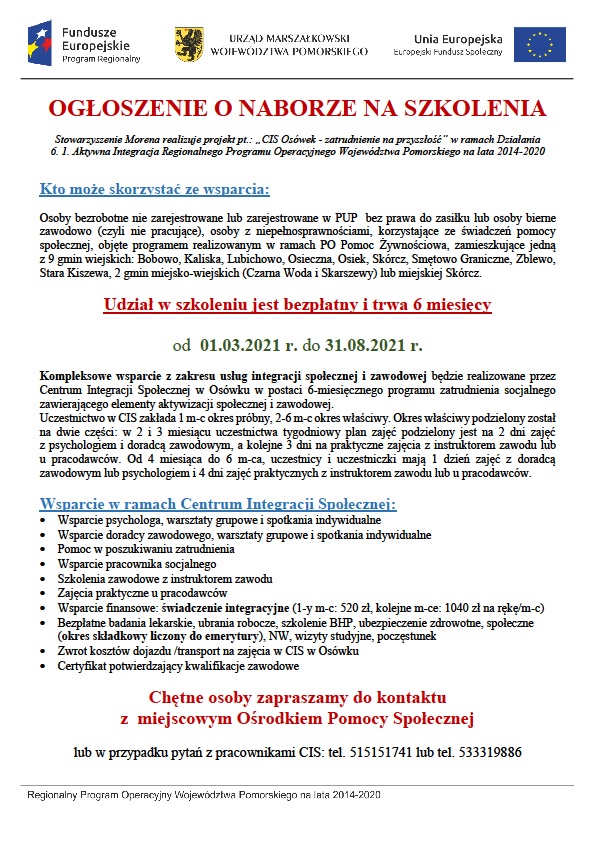 Fundusze Europejskie
Program Regionalny

URZĄD MARSZAŁKOWSKI WOJEWÓDZTWA POMORSKIEGO

Unia Europejska
Europejski Fundusz Społeczny

OGŁOSZENIE O NABORZE NA SZKOLENIA

Stowarzyszenie Morena realizuje projekt pt.: „CIS Osówek - zatrudnienie na przyszłość" w ramach Działania 6. 1. Aktywna Integracja Regionalnego Programu Operacyjnego Województwa Pomorskiego na lata 2014-2020

Kto może skorzystać ze wsparcia:

Osoby bezrobotne nie zarejestrowane lub zarejestrowane w PUP bez prawa do zasiłku lub osoby bierne zawodowo (czyli nie pracujące), osoby z niepełnosprawnościami, korzystające ze świadczeń pomocy społecznej, objęte programem realizowanym w ramach PO Pomoc Żywnościowa, zamieszkujące jedną z 9 gmin wiejskich: Bobowo, Kaliska, Lubichowo, Osieczna, Osiek, Skórcz, Smętowo Graniczne, Zblewo, Stara Kiszewa, 2 gmin miejsko-wiejskich (Czarna Woda i Skarszewy) lub miejskiej Skórcz.

Udział w szkoleniu jest bezpłatny i trwa 6 miesięcy

od 01.03.2021 r. do 31.08.2021 r.

Kompleksowe wsparcie z zakresu usług integracji społecznej i zawodowej będzie realizowane przez Centrum Integracji Społecznej w Osówku w postaci 6-miesięcznego programu zatrudnienia socjalnego zawierającego elementy aktywizacji społecznej i zawodowej.
Uczestnictwo w CIS zakłada 1 m-c okres próbny, 2-6 m-c okres właściwy. Okres właściwy podzielony został na dwie części: w 2 i 3 miesiącu uczestnictwa tygodniowy plan zajęć podzielony jest na 2 dni zajęć z psychologiem i doradcą zawodowym, a kolejne 3 dni na praktyczne zajęcia z instruktorem zawodu lub u pracodawców. Od 4 miesiąca do 6 m-ca, uczestnicy i uczestniczki mają 1 dzień zajęć z doradcą zawodowym lub psychologiem i 4 dni zajęć praktycznych z instruktorem zawodu lub u pracodawców.

Wsparcie w ramach Centrum Integracji Społecznej:
• Wsparcie psychologa, warsztaty grupowe i spotkania indywidualne
• Wsparcie doradcy zawodowego, warsztaty grupowe i spotkania indywidualne
• Pomoc w poszukiwaniu zatrudnienia
• Wsparcie pracownika socjalnego
• Szkolenia zawodowe z instruktorem zawodu
• Zajęcia praktyczne u pracodawców
• Wsparcie finansowe: świadczenie integracyjne (1-y m-c: 520 zł, kolejne m-ce: 1040 zł na rękę/m-c)
• Bezpłatne badania lekarskie, ubrania robocze, szkolenie BHP, ubezpieczenie zdrowotne, społeczne (okres składkowy liczony do emerytury), NW, wizyty studyjne, poczęstunek
• Zwrot kosztów dojazdu /transport na zajęcia w CIS w Osówku
• Certyfikat potwierdzający kwalifikacje zawodowe

Chętne osoby zapraszamy do kontaktu z miejscowym Ośrodkiem Pomocy Społecznej

lub w przypadku pytań z pracownikami CIS: tel. 515151741 lub tel. 533319886

Regionalny Program Operacyjny Województwa Pomorskiego na lata 2014-2020